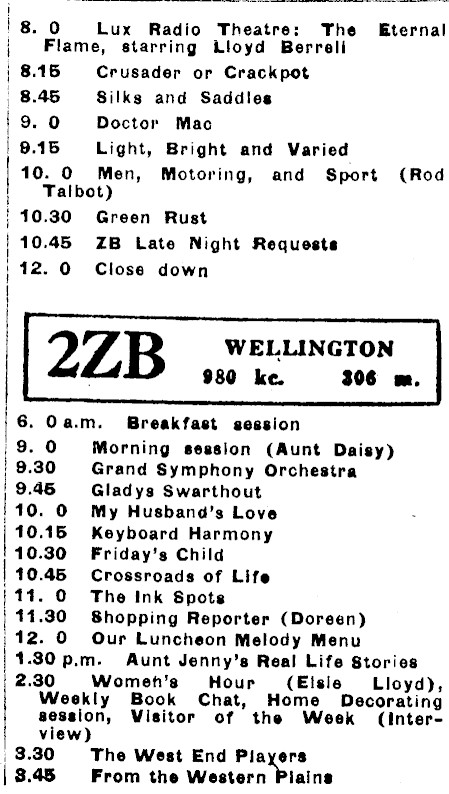 8. 0 Lux Radio Theatre: The Eternal Flame, starring Lloyd Berrell

8.15 Crusader or Crackpot

8.45 Silks and Saddles

9. 0 Doctor Mac

9.15 Light, Bright and Varied

10. 0 Men, Motoring, and Sport (Rod Talbot)

10.30 Green Rust

10.45 ZB Late Night Requests

12. 0 Close down

2ZB WELLINGTON
980 kc. 306 m.

6. 0 a.m. Breakfast session

9. 0 Morning session (Aunt Daisy)

9.30 Grand Symphony Orchestra

9.45 Gladys Swarthout

10. 0 My Husband's Love

10.15 Keyboard Harmony

10.30 Friday's Child

10.45 Crossroads of Life

11. 0 The Ink Spots

11.30 Shopping Reporter (Doreen)

12. 0 Our Luncheon Melody Menu

1.30 p.m. Aunt Jenny's Real Life Stories

2.30 Women's Hour (Elsie Lloyd), Weekly Book Chat, Home Decorating session, Visitor of the Week (Interview)

3.30 The West End Players

3.45 From the Western Plains